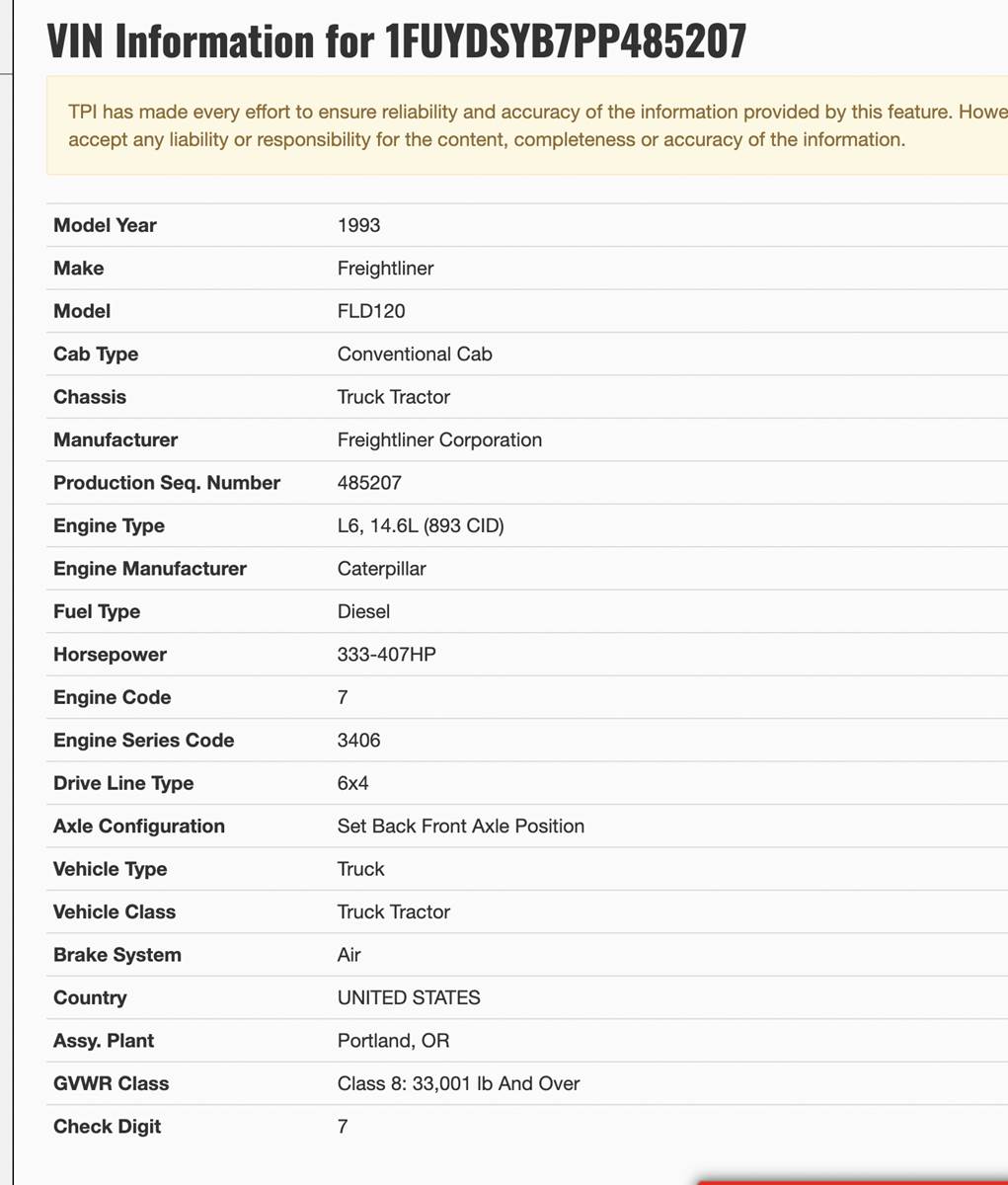 VIN Information for 1FUYDSYB7PP485207

TPI has made every effort to ensure reliability and accuracy of the information provided by this feature. Howe accept any liability or responsibility for the content, completeness or accuracy of the information.

| | |
|---|---|
| Model Year | 1993 |
| Make | Freightliner |
| Model | FLD120 |
| Cab Type | Conventional Cab |
| Chassis | Truck Tractor |
| Manufacturer | Freightliner Corporation |
| Production Seq. Number | 485207 |
| Engine Type | L6, 14.6L (893 CID) |
| Engine Manufacturer | Caterpillar |
| Fuel Type | Diesel |
| Horsepower | 333-407HP |
| Engine Code | 7 |
| Engine Series Code | 3406 |
| Drive Line Type | 6x4 |
| Axle Configuration | Set Back Front Axle Position |
| Vehicle Type | Truck |
| Vehicle Class | Truck Tractor |
| Brake System | Air |
| Country | UNITED STATES |
| Assy. Plant | Portland, OR |
| GVWR Class | Class 8: 33,001 lb And Over |
| Check Digit | 7 |